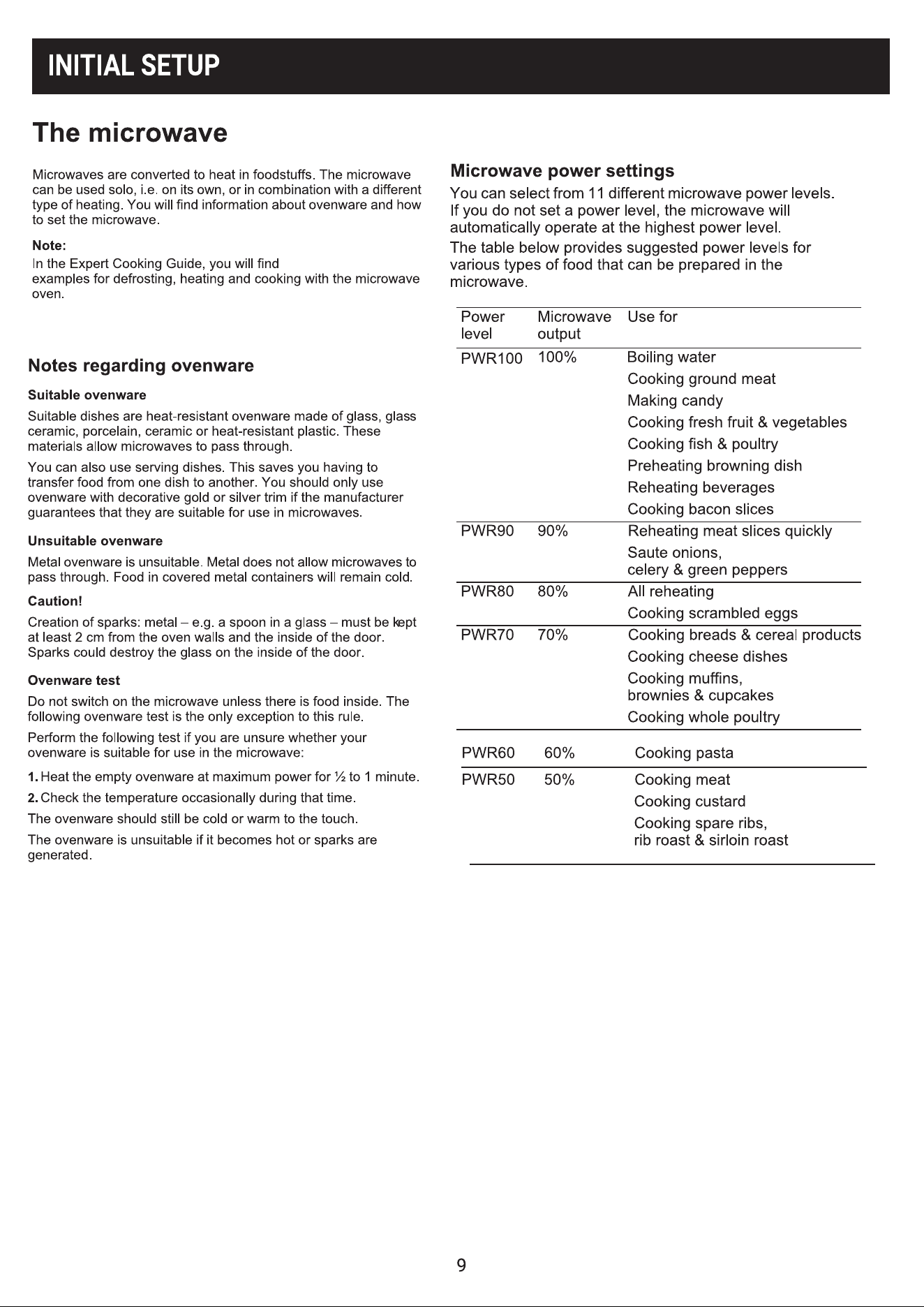 INITIAL SETUP

The microwave

Microwaves are converted to heat in foodstuffs. The microwave can be used solo, i.e. on its own, or in combination with a different type of heating. You will find information about ovenware and how to set the microwave.

Note:
In the Expert Cooking Guide, you will find examples for defrosting, heating and cooking with the microwave oven.

Notes regarding ovenware

Suitable ovenware

Suitable dishes are heat-resistant ovenware made of glass, glass ceramic, porcelain, ceramic or heat-resistant plastic. These materials allow microwaves to pass through.

You can also use serving dishes. This saves you having to transfer food from one dish to another. You should only use ovenware with decorative gold or silver trim if the manufacturer guarantees that they are suitable for use in microwaves.

Unsuitable ovenware

Metal ovenware is unsuitable. Metal does not allow microwaves to pass through. Food in covered metal containers will remain cold.

Caution!

Creation of sparks: metal – e.g. a spoon in a glass – must be kept at least 2 cm from the oven walls and the inside of the door. Sparks could destroy the glass on the inside of the door.

Ovenware test

Do not switch on the microwave unless there is food inside. The following ovenware test is the only exception to this rule.

Perform the following test if you are unsure whether your ovenware is suitable for use in the microwave:

1. Heat the empty ovenware at maximum power for ½ to 1 minute.
2. Check the temperature occasionally during that time.

The ovenware should still be cold or warm to the touch.

The ovenware is unsuitable if it becomes hot or sparks are generated.

Microwave power settings

You can select from 11 different microwave power levels. If you do not set a power level, the microwave will automatically operate at the highest power level.

The table below provides suggested power levels for various types of food that can be prepared in the microwave.

| Power level | Microwave output | Use for |
|---|---|---|
| PWR100 | 100% | Boiling water |
| | | Cooking ground meat |
| | | Making candy |
| | | Cooking fresh fruit & vegetables |
| | | Cooking fish & poultry |
| | | Preheating browning dish |
| | | Reheating beverages |
| | | Cooking bacon slices |
| PWR90 | 90% | Reheating meat slices quickly |
| | | Saute onions, celery & green peppers |
| PWR80 | 80% | All reheating |
| | | Cooking scrambled eggs |
| PWR70 | 70% | Cooking breads & cereal products |
| | | Cooking cheese dishes |
| | | Cooking muffins, brownies & cupcakes |
| | | Cooking whole poultry |
| PWR60 | 60% | Cooking pasta |
| PWR50 | 50% | Cooking meat |
| | | Cooking custard |
| | | Cooking spare ribs, rib roast & sirloin roast |

9